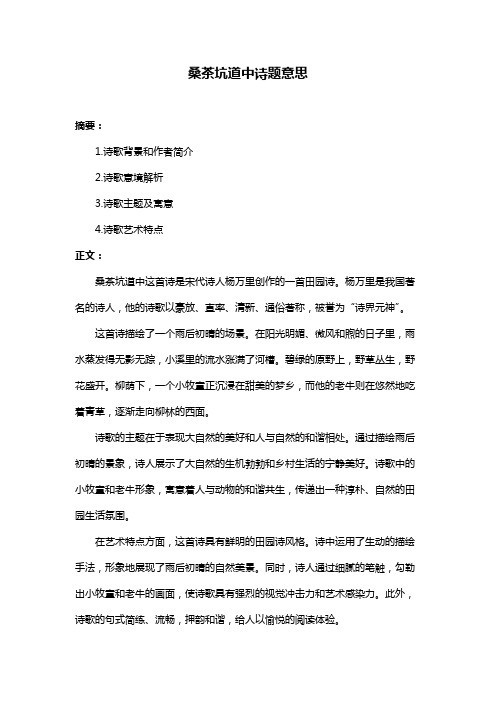 桑茶坑道中诗题意思

摘要：

1.诗歌背景和作者简介

2.诗歌意境解析

3.诗歌主题及寓意

4.诗歌艺术特点

正文：

桑茶坑道中这首诗是宋代诗人杨万里创作的一首田园诗。杨万里是我国著名的诗人，他的诗歌以豪放、直率、清新、通俗著称，被誉为“诗界元神”。

这首诗描绘了一个雨后初晴的场景。在阳光明媚、微风和煦的日子里，雨水蒸发得无影无踪，小溪里的流水涨满了河槽。碧绿的原野上，野草丛生，野花盛开。柳荫下，一个小牧童正沉浸在甜美的梦乡，而他的老牛则在悠然地吃着青草，逐渐走向柳林的西面。

诗歌的主题在于表现大自然的美好和人与自然的和谐相处。通过描绘雨后初晴的景象，诗人展示了大自然的生机勃勃和乡村生活的宁静美好。诗歌中的小牧童和老牛形象，寓意着人与动物的和谐共生，传递出一种淳朴、自然的田园生活氛围。

在艺术特点方面，这首诗具有鲜明的田园诗风格。诗中运用了生动的描绘手法，形象地展现了雨后初晴的自然美景。同时，诗人通过细腻的笔触，勾勒出小牧童和老牛的画面，使诗歌具有强烈的视觉冲击力和艺术感染力。此外，诗歌的句式简练、流畅，押韵和谐，给人以愉悦的阅读体验。